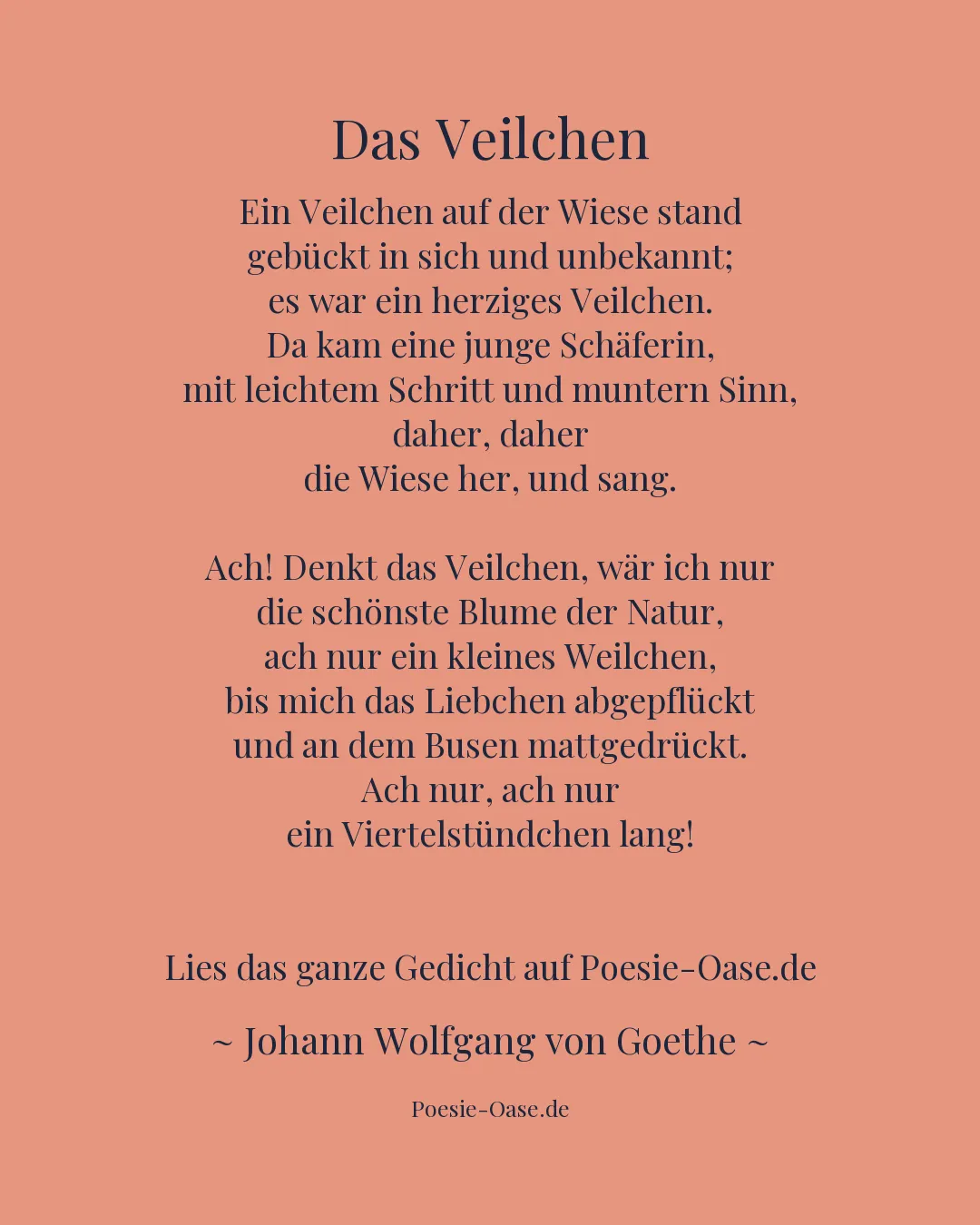 Das Veilchen

Ein Veilchen auf der Wiese stand
gebückt in sich und unbekannt;
es war ein herziges Veilchen.
Da kam eine junge Schäferin,
mit leichtem Schritt und muntern Sinn,
daher, daher
die Wiese her, und sang.

Ach! Denkt das Veilchen, wär ich nur
die schönste Blume der Natur,
ach nur ein kleines Weilchen,
bis mich das Liebchen abgepflückt
und an dem Busen mattgedrückt.
Ach nur, ach nur
ein Viertelstündchen lang!

Lies das ganze Gedicht auf Poesie-Oase.de

~ Johann Wolfgang von Goethe ~

Poesie-Oase.de